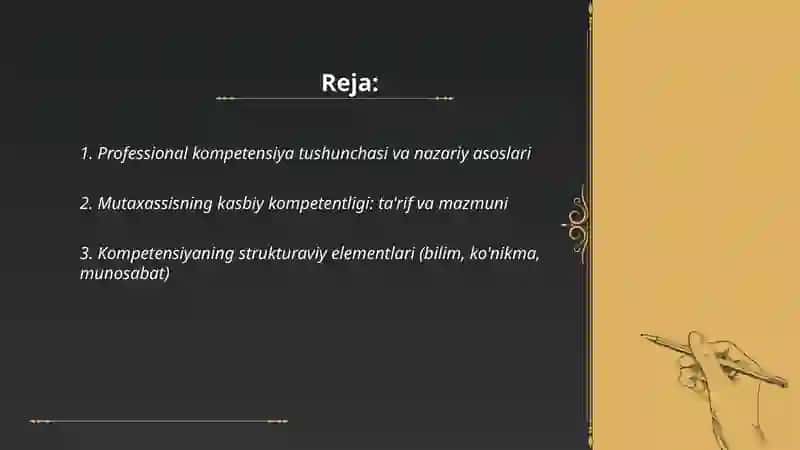 Reja:

1. Professional kompetensiya tushunchasi va nazariy asoslari

2. Mutaxassisning kasbiy kompetentligi: ta'rif va mazmuni

3. Kompetensiyaning strukturaviy elementlari (bilim, ko'nikma, munosabat)